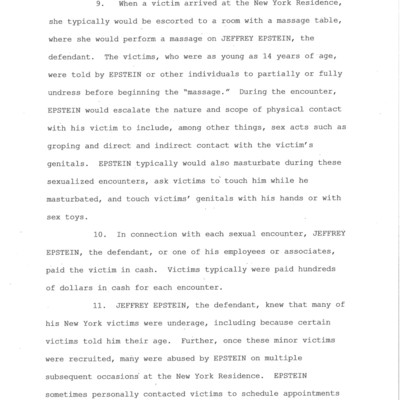 9. When a victim arrived at the New York Residence, she typically would be escorted to a room with a massage table, where she would perform a massage on JEFFREY EPSTEIN, the defendant. The victims, who were as young as 14 years of age, were told by EPSTEIN or other individuals to partially or fully undress before beginning the "massage." During the encounter, EPSTEIN would escalate the nature and scope of physical contact with his victim to include, among other things, sex acts such as groping and direct and indirect contact with the victim's genitals. EPSTEIN typically would also masturbate during these sexualized encounters, ask victims to touch him while he masturbated, and touch victims' genitals with his hands or with sex toys.

10. In connection with each sexual encounter, JEFFREY EPSTEIN, the defendant, or one of his employees or associates, paid the victim in cash. Victims typically were paid hundreds of dollars in cash for each encounter.

11. JEFFREY EPSTEIN, the defendant, knew that many of his New York victims were underage, including because certain victims told him their age. Further, once these minor victims were recruited, many were abused by EPSTEIN on multiple subsequent occasions at the New York Residence. EPSTEIN sometimes personally contacted victims to schedule appointments